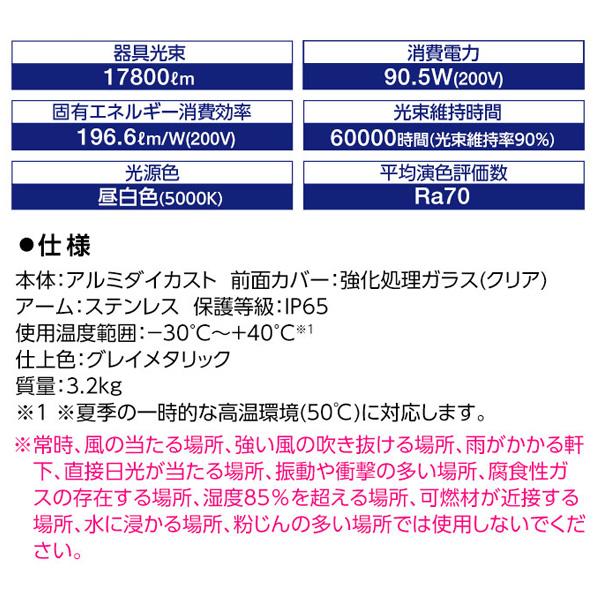 器具光束
17800ℓm

消費電力
90.5W(200V)

固有エネルギー消費効率
196.6ℓm/W(200V)

光束維持時間
60000時間(光束維持率90%)

光源色
昼白色(5000K)

平均演色評価数
Ra70

●仕様
本体:アルミダイカスト　前面カバー:強化処理ガラス(クリア)
アーム:ステンレス　保護等級:IP65
使用温度範囲:−30°C〜+40°C※1
仕上色:グレイメタリック
質量:3.2kg
※1 ※夏季の一時的な高温環境(50℃)に対応します。
※常時、風の当たる場所、強い風の吹き抜ける場所、雨がかかる軒下、直接日光が当たる場所、振動や衝撃の多い場所、腐食性ガスの存在する場所、湿度85%を超える場所、可燃材が近接する場所、水に浸かる場所、粉じんの多い場所では使用しないでください。